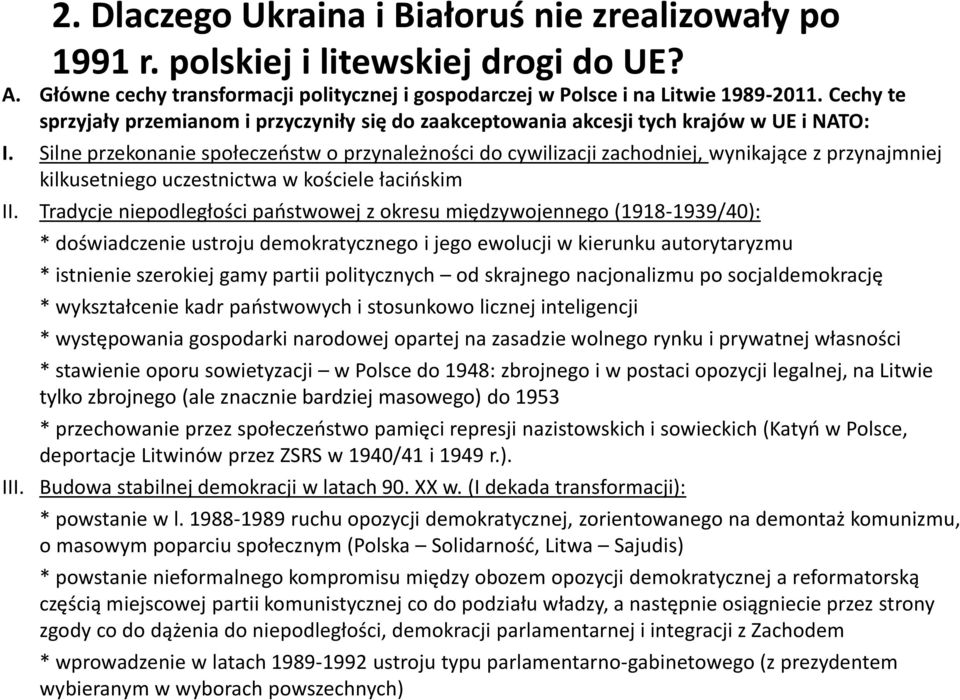 2. Dlaczego Ukraina i Białoruś nie zrealizowały po 1991 r. polskiej i litewskiej drogi do UE?

A. Główne cechy transformacji politycznej i gospodarczej w Polsce i na Litwie 1989-2011. Cechy te sprzyjały przemianom i przyczyniły się do zaakceptowania akcesji tych krajów w UE i NATO:

I. Silne przekonanie społeczeństw o przynależności do cywilizacji zachodniej, wynikające z przynajmniej kilkusetniego uczestnictwa w kościele łacińskim

II. Tradycje niepodległości państwowej z okresu międzywojennego (1918-1939/40):

* doświadczenie ustroju demokratycznego i jego ewolucji w kierunku autorytaryzmu

* istnienie szerokiej gamy partii politycznych – od skrajnego nacjonalizmu po socjaldemokrację

* wykształcenie kadr państwowych i stosunkowo licznej inteligencji

* występowania gospodarki narodowej opartej na zasadzie wolnego rynku i prywatnej własności

* stawienie oporu sowietyzacji – w Polsce do 1948: zbrojnego i w postaci opozycji legalnej, na Litwie tylko zbrojnego (ale znacznie bardziej masowego) do 1953

* przechowanie przez społeczeństwo pamięci represji nazistowskich i sowieckich (Katyń w Polsce, deportacje Litwinów przez ZSRS w 1940/41 i 1949 r.).

III. Budowa stabilnej demokracji w latach 90. XX w. (I dekada transformacji):

* powstanie w l. 1988-1989 ruchu opozycji demokratycznej, zorientowanego na demontaż komunizmu, o masowym poparciu społecznym (Polska – Solidarność, Litwa – Sajudis)

* powstanie nieformalnego kompromisu między obozem opozycji demokratycznej a reformatorską częścią miejscowej partii komunistycznej co do podziału władzy, a następnie osiągniecie przez strony zgody co do dążenia do niepodległości, demokracji parlamentarnej i integracji z Zachodem

* wprowadzenie w latach 1989-1992 ustroju typu parlamentarno-gabinetowego (z prezydentem wybieranym w wyborach powszechnych)